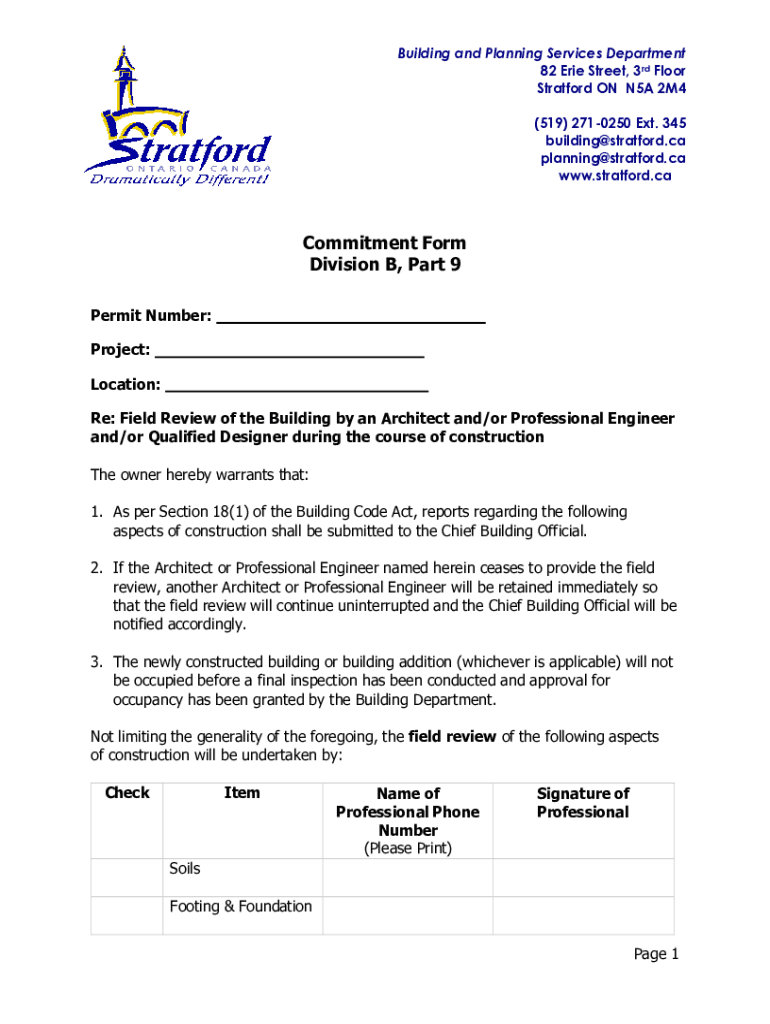 Stratford
ONTARIO CANADA
Dramatically Different!

Building and Planning Services Department
82 Erie Street, 3rd Floor
Stratford ON N5A 2M4

(519) 271-0250 Ext. 345
building@stratford.ca
planning@stratford.ca
www.stratford.ca

Commitment Form
Division B, Part 9

Permit Number: ______________________________

Project: ______________________________

Location: ______________________________

Re: Field Review of the Building by an Architect and/or Professional Engineer and/or Qualified Designer during the course of construction

The owner hereby warrants that:

1. As per Section 18(1) of the Building Code Act, reports regarding the following aspects of construction shall be submitted to the Chief Building Official.

2. If the Architect or Professional Engineer named herein ceases to provide the field review, another Architect or Professional Engineer will be retained immediately so that the field review will continue uninterrupted and the Chief Building Official will be notified accordingly.

3. The newly constructed building or building addition (whichever is applicable) will not be occupied before a final inspection has been conducted and approval for occupancy has been granted by the Building Department.

Not limiting the generality of the foregoing, the field review of the following aspects of construction will be undertaken by:

| Check | Item | Name of Professional Phone Number (Please Print) | Signature of Professional |
|---|---|---|---|
| | Soils | | |
| | Footing & Foundation | | |

Page 1